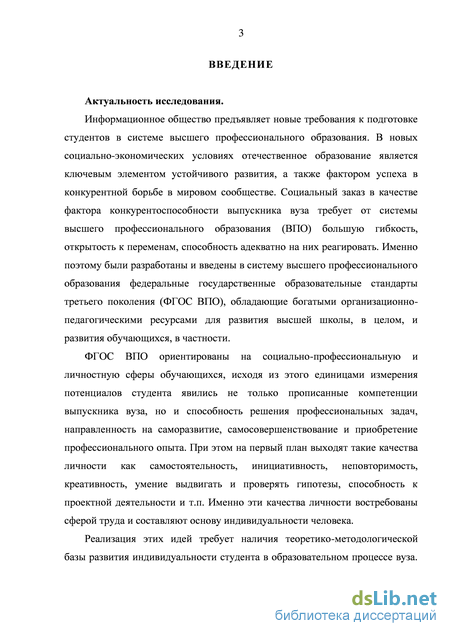 3

ВВЕДЕНИЕ

Актуальность исследования.

Информационное общество предъявляет новые требования к подготовке студентов в системе высшего профессионального образования. В новых социально-экономических условиях отечественное образование является ключевым элементом устойчивого развития, а также фактором успеха в конкурентной борьбе в мировом сообществе. Социальный заказ в качестве фактора конкурентоспособности выпускника вуза требует от системы высшего профессионального образования (ВПО) большую гибкость, открытость к переменам, способность адекватно на них реагировать. Именно поэтому были разработаны и введены в систему высшего профессионального образования федеральные государственные образовательные стандарты третьего поколения (ФГОС ВПО), обладающие богатыми организационно-педагогическими ресурсами для развития высшей школы, в целом, и развития обучающихся, в частности.

ФГОС ВПО ориентированы на социально-профессиональную и личностную сферы обучающихся, исходя из этого единицами измерения потенциалов студента явились не только прописанные компетенции выпускника вуза, но и способность решения профессиональных задач, направленность на саморазвитие, самосовершенствование и приобретение профессионального опыта. При этом на первый план выходят такие качества личности как самостоятельность, инициативность, неповторимость, креативность, умение выдвигать и проверять гипотезы, способность к проектной деятельности и т.п. Именно эти качества личности востребованы сферой труда и составляют основу индивидуальности человека.

Реализация этих идей требует наличия теоретико-методологической базы развития индивидуальности студента в образовательном процессе вуза.

dsLib.net
библиотека диссертаций